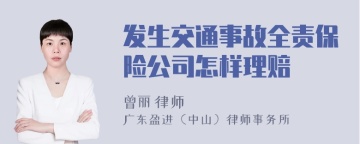 发生交通事故全责保险公司怎样理赔

曾丽 律师
广东盈进（中山）律师事务所